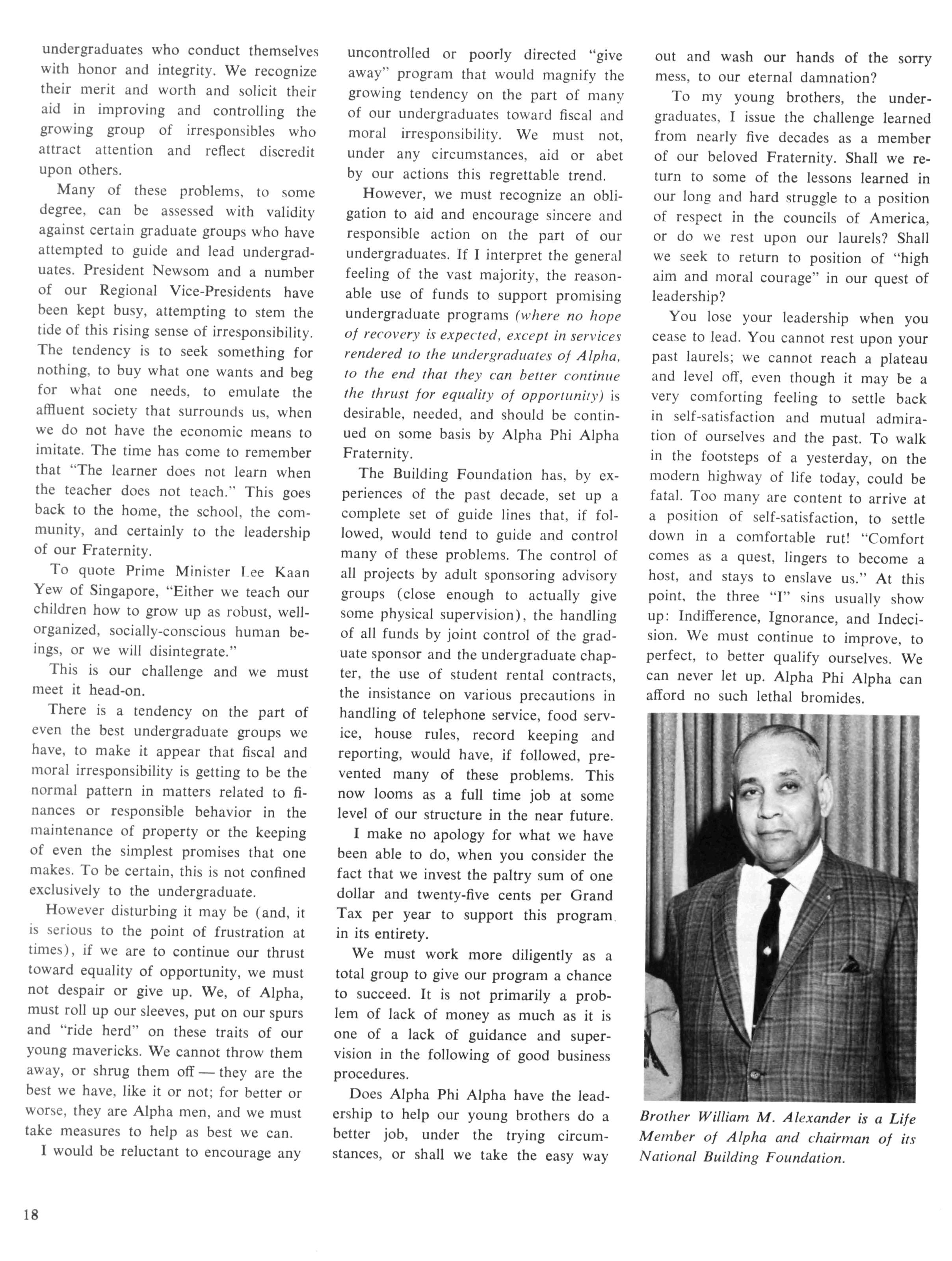 undergraduates who conduct themselves with honor and integrity. We recognize their merit and worth and solicit their aid in improving and controlling the growing group of irresponsibles who attract attention and reflect discredit upon others.

Many of these problems, to some degree, can be assessed with validity against certain graduate groups who have attempted to guide and lead undergraduates. President Newsom and a number of our Regional Vice-Presidents have been kept busy, attempting to stem the tide of this rising sense of irresponsibility. The tendency is to seek something for nothing, to buy what one wants and beg for what one needs, to emulate the affluent society that surrounds us, when we do not have the economic means to imitate. The time has come to remember that "The learner does not learn when the teacher does not teach." This goes back to the home, the school, the community, and certainly to the leadership of our Fraternity.

To quote Prime Minister Lee Kaan Yew of Singapore, "Either we teach our children how to grow up as robust, well-organized, socially-conscious human beings, or we will disintegrate."

This is our challenge and we must meet it head-on.

There is a tendency on the part of even the best undergraduate groups we have, to make it appear that fiscal and moral irresponsibility is getting to be the normal pattern in matters related to finances or responsible behavior in the maintenance of property or the keeping of even the simplest promises that one makes. To be certain, this is not confined exclusively to the undergraduate.

However disturbing it may be (and, it is serious to the point of frustration at times), if we are to continue our thrust toward equality of opportunity, we must not despair or give up. We, of Alpha, must roll up our sleeves, put on our spurs and "ride herd" on these traits of our young mavericks. We cannot throw them away, or shrug them off — they are the best we have, like it or not; for better or worse, they are Alpha men, and we must take measures to help as best we can.

I would be reluctant to encourage any uncontrolled or poorly directed "give away" program that would magnify the growing tendency on the part of many of our undergraduates toward fiscal and moral irresponsibility. We must not, under any circumstances, aid or abet by our actions this regrettable trend.

However, we must recognize an obligation to aid and encourage sincere and responsible action on the part of our undergraduates. If I interpret the general feeling of the vast majority, the reasonable use of funds to support promising undergraduate programs (where no hope of recovery is expected, except in services rendered to the undergraduates of Alpha, to the end that they can better continue the thrust for equality of opportunity) is desirable, needed, and should be continued on some basis by Alpha Phi Alpha Fraternity.

The Building Foundation has, by experiences of the past decade, set up a complete set of guide lines that, if followed, would tend to guide and control many of these problems. The control of all projects by adult sponsoring advisory groups (close enough to actually give some physical supervision), the handling of all funds by joint control of the graduate sponsor and the undergraduate chapter, the use of student rental contracts, the insistance on various precautions in handling of telephone service, food service, house rules, record keeping and reporting, would have, if followed, prevented many of these problems. This now looms as a full time job at some level of our structure in the near future.

I make no apology for what we have been able to do, when you consider the fact that we invest the paltry sum of one dollar and twenty-five cents per Grand Tax per year to support this program in its entirety.

We must work more diligently as a total group to give our program a chance to succeed. It is not primarily a problem of lack of money as much as it is one of a lack of guidance and supervision in the following of good business procedures.

Does Alpha Phi Alpha have the leadership to help our young brothers do a better job, under the trying circumstances, or shall we take the easy way out and wash our hands of the sorry mess, to our eternal damnation?

To my young brothers, the undergraduates, I issue the challenge learned from nearly five decades as a member of our beloved Fraternity. Shall we return to some of the lessons learned in our long and hard struggle to a position of respect in the councils of America, or do we rest upon our laurels? Shall we seek to return to position of "high aim and moral courage" in our quest of leadership?

You lose your leadership when you cease to lead. You cannot rest upon your past laurels; we cannot reach a plateau and level off, even though it may be a very comforting feeling to settle back in self-satisfaction and mutual admiration of ourselves and the past. To walk in the footsteps of a yesterday, on the modern highway of life today, could be fatal. Too many are content to arrive at a position of self-satisfaction, to settle down in a comfortable rut! "Comfort comes as a quest, lingers to become a host, and stays to enslave us." At this point, the three "I" sins usually show up: Indifference, Ignorance, and Indecision. We must continue to improve, to perfect, to better qualify ourselves. We can never let up. Alpha Phi Alpha can afford no such lethal bromides.

Brother William M. Alexander is a Life Member of Alpha and chairman of its National Building Foundation.

18